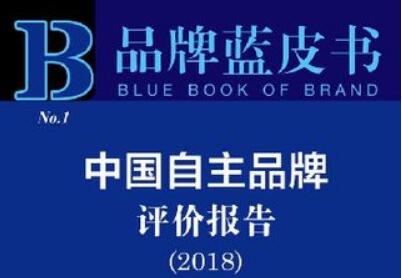 B
品牌蓝皮书
BLUE BOOK OF BRAND
No.1

中国自主品牌
评价报告
(2018)